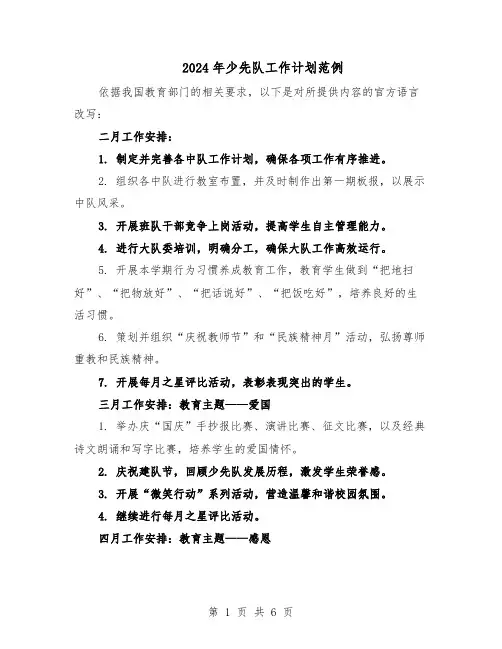 2024年少先队工作计划范例

依据我国教育部门的相关要求，以下是对所提供内容的官方语言改写：

二月工作安排：

1. 制定并完善各中队工作计划，确保各项工作有序推进。

2. 组织各中队进行教室布置，并及时制作出第一期板报，以展示中队风采。

3. 开展班队干部竞争上岗活动，提高学生自主管理能力。

4. 进行大队委培训，明确分工，确保大队工作高效运行。

5. 开展本学期行为习惯养成教育工作，教育学生做到“把地扫好”、“把物放好”、“把话说好”、“把饭吃好”，培养良好的生活习惯。

6. 策划并组织“庆祝教师节”和“民族精神月”活动，弘扬尊师重教和民族精神。

7. 开展每月之星评比活动，表彰表现突出的学生。

三月工作安排：教育主题——爱国

1. 举办庆“国庆”手抄报比赛、演讲比赛、征文比赛，以及经典诗文朗诵和写字比赛，培养学生的爱国情怀。

2. 庆祝建队节，回顾少先队发展历程，激发学生荣誉感。

3. 开展“微笑行动”系列活动，营造温馨和谐校园氛围。

4. 继续进行每月之星评比活动。

四月工作安排：教育主题——感恩

第 1 页 共 6 页